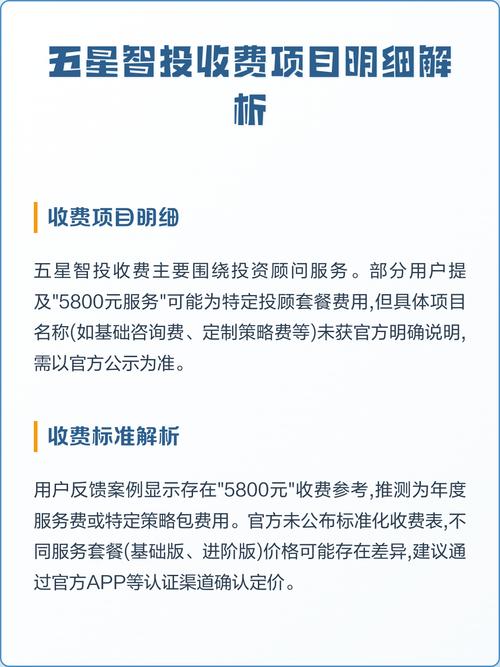 五星智投收费项目明细解析

收费项目明细

五星智投收费主要围绕投资顾问服务。部分用户提及"5800元服务"可能为特定投顾套餐费用,但具体项目名称(如基础咨询费、定制策略费等)未获官方明确说明,需以官方公示为准。

收费标准解析

用户反馈案例显示存在"5800元"收费参考,推测为年度服务费或特定策略包费用。官方未公布标准化收费表,不同服务套餐(基础版、进阶版)价格可能存在差异,建议通过官方APP等认证渠道确认定价。